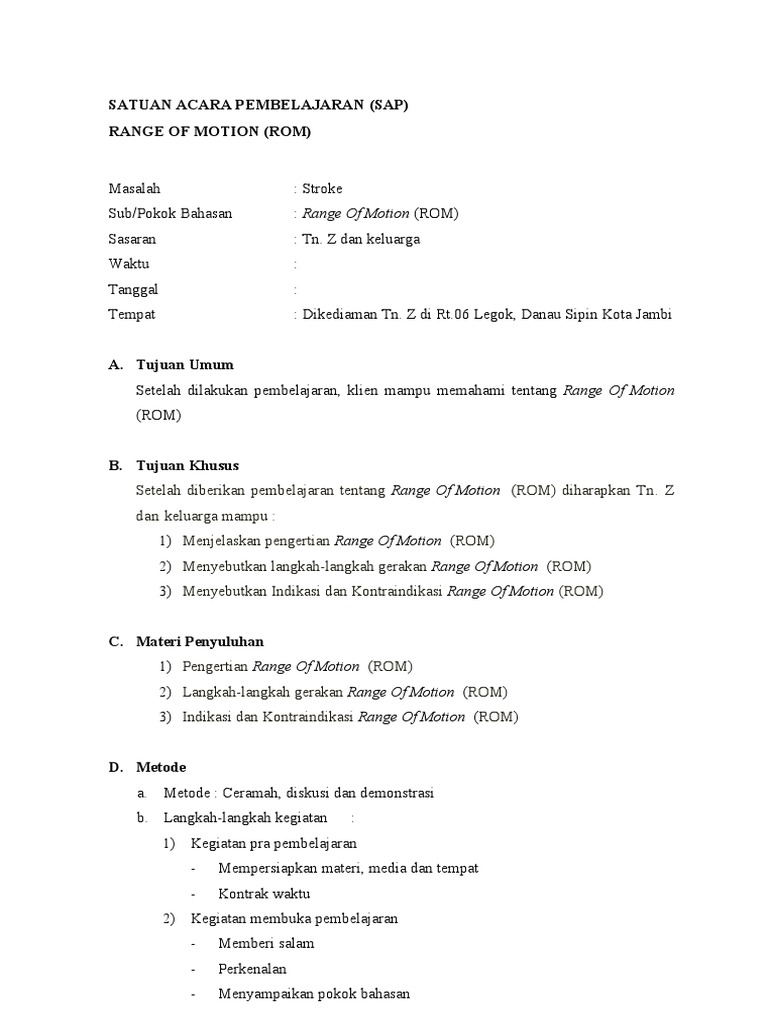 SATUAN ACARA PEMBELAJARAN (SAP)
RANGE OF MOTION (ROM)

Masalah : Stroke
Sub/Pokok Bahasan : Range Of Motion (ROM)
Sasaran : Tn. Z dan keluarga
Waktu :
Tanggal :
Tempat : Dikediaman Tn. Z di Rt.06 Legok, Danau Sipin Kota Jambi

A. Tujuan Umum
Setelah dilakukan pembelajaran, klien mampu memahami tentang Range Of Motion (ROM)

B. Tujuan Khusus
Setelah diberikan pembelajaran tentang Range Of Motion (ROM) diharapkan Tn. Z dan keluarga mampu :
1) Menjelaskan pengertian Range Of Motion (ROM)
2) Menyebutkan langkah-langkah gerakan Range Of Motion (ROM)
3) Menyebutkan Indikasi dan Kontraindikasi Range Of Motion (ROM)

C. Materi Penyuluhan
1) Pengertian Range Of Motion (ROM)
2) Langkah-langkah gerakan Range Of Motion (ROM)
3) Indikasi dan Kontraindikasi Range Of Motion (ROM)

D. Metode
a. Metode : Ceramah, diskusi dan demonstrasi
b. Langkah-langkah kegiatan :
1) Kegiatan pra pembelajaran
- Mempersiapkan materi, media dan tempat
- Kontrak waktu
2) Kegiatan membuka pembelajaran
- Memberi salam
- Perkenalan
- Menyampaikan pokok bahasan